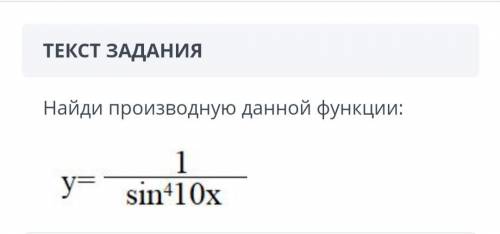 ТЕКСТ ЗАДАНИЯ

Найди производную данной функции:

$y=\frac{1}{\sin^4 10x}$